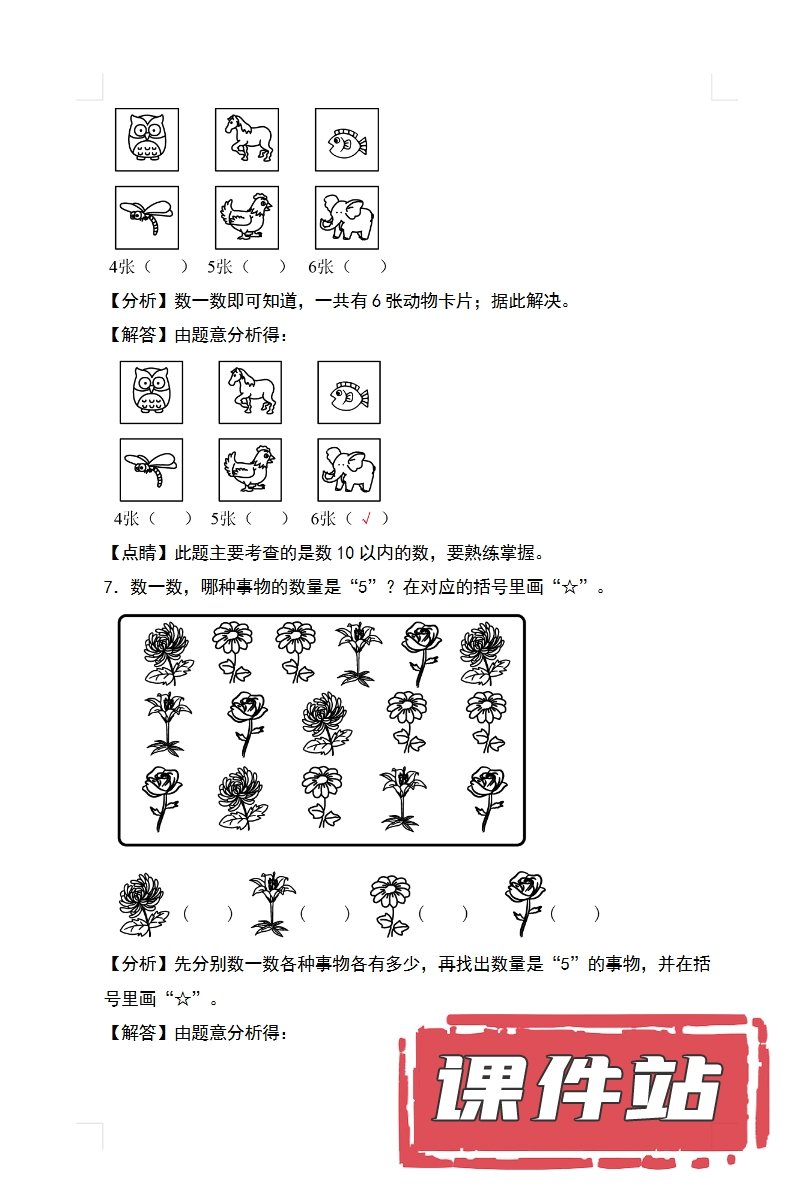 4张（　　）　5张（　　）　6张（　　）

【分析】数一数即可知道，一共有 6 张动物卡片；据此解决。

【解答】由题意分析得：

4张（　　）　5张（　　）　6张（ √ ）

【点睛】此题主要考查的是数 10 以内的数，要熟练掌握。

7．数一数，哪种事物的数量是“5”？在对应的括号里画“☆”。

（　　）　（　　）　（　　）　（　　）

【分析】先分别数一数各种事物各有多少，再找出数量是“5”的事物，并在括号里画“☆”。

【解答】由题意分析得：

课件站